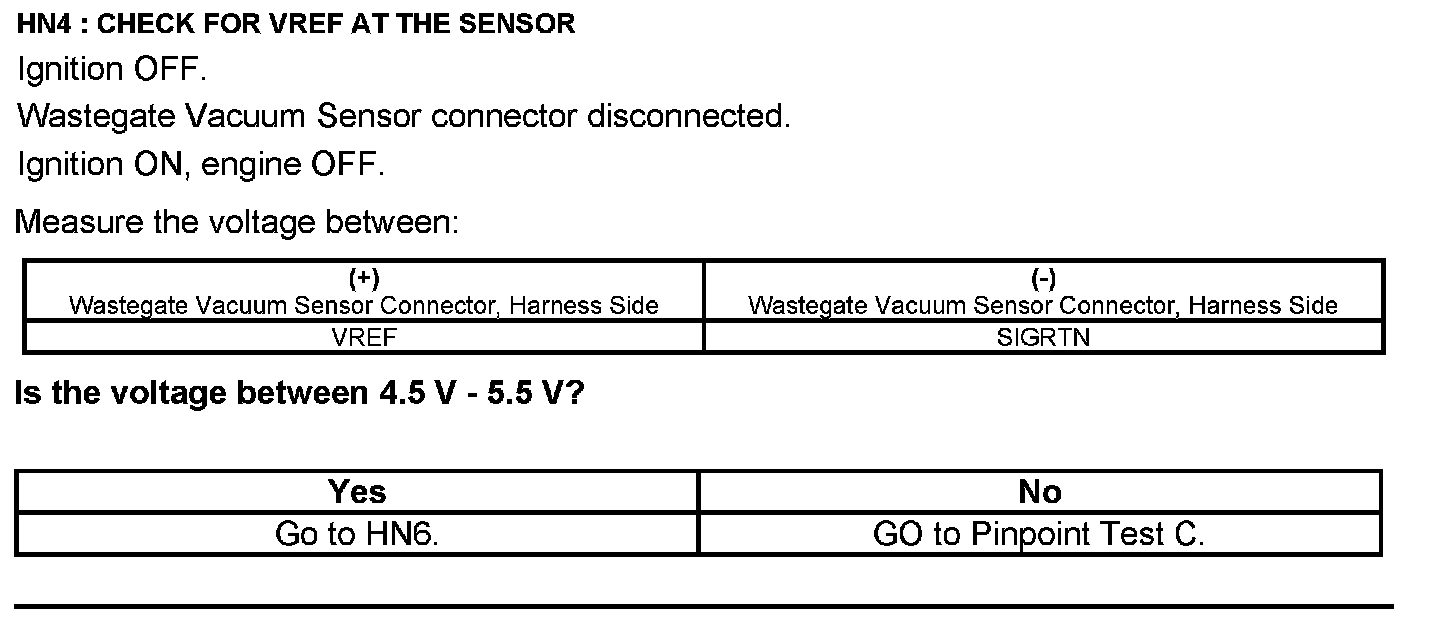 HN4 : CHECK FOR VREF AT THE SENSOR

Ignition OFF.

Wastegate Vacuum Sensor connector disconnected.

Ignition ON, engine OFF.

Measure the voltage between:

| (+) Wastegate Vacuum Sensor Connector, Harness Side | (-) Wastegate Vacuum Sensor Connector, Harness Side |
|---|---|
| VREF | SIGRTN |

Is the voltage between 4.5 V - 5.5 V?

| Yes | No |
|---|---|
| Go to HN6. | GO to Pinpoint Test C. |